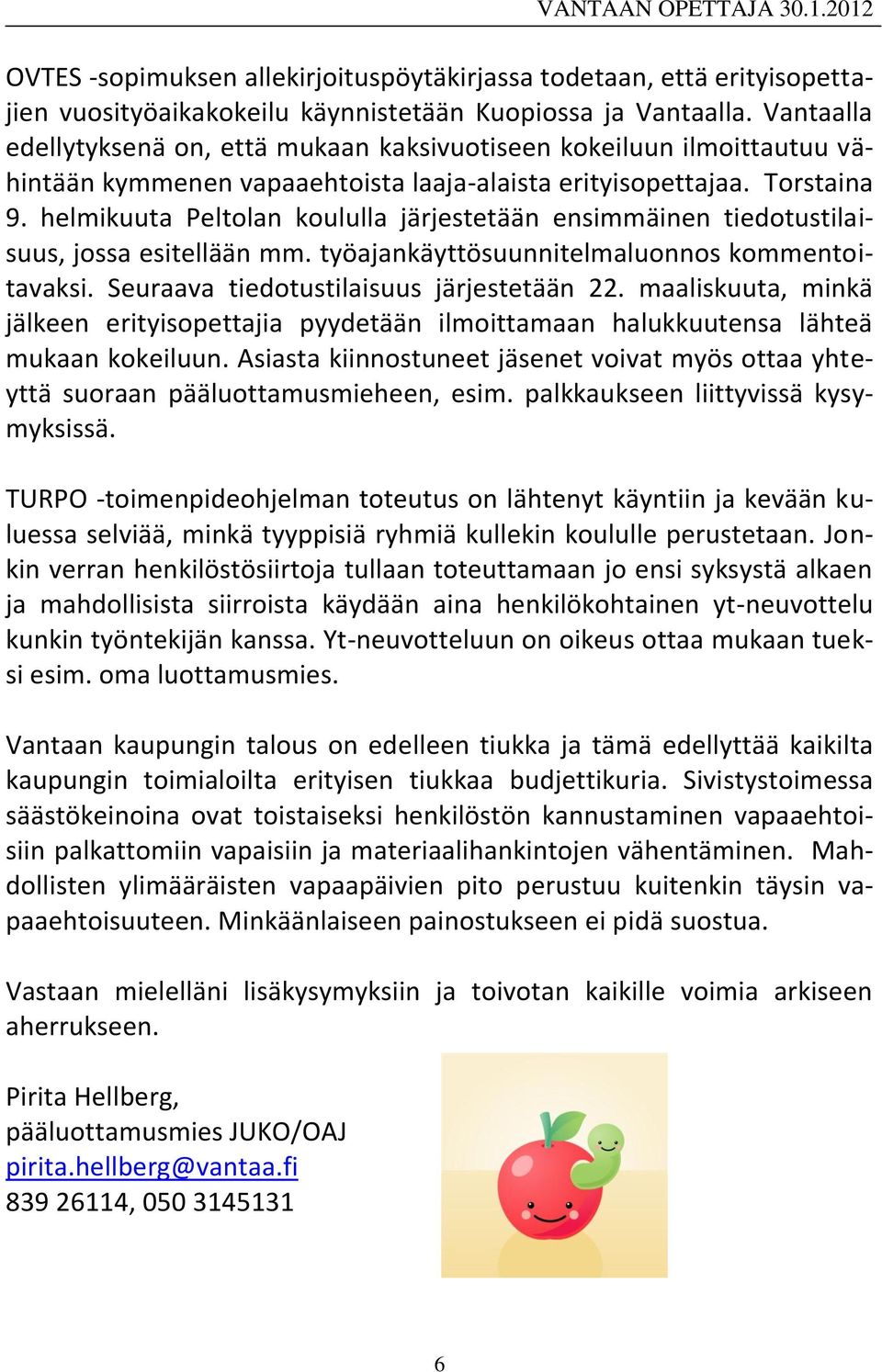 VANTAAN OPETTAJA 30.1.2012

OVTES -sopimuksen allekirjoituspöytäkirjassa todetaan, että erityisopettajien vuosityöaikakokeilu käynnistetään Kuopiossa ja Vantaalla. Vantaalla edellytyksenä on, että mukaan kaksivuotiseen kokeiluun ilmoittautuu vähintään kymmenen vapaaehtoista laaja-alaista erityisopettajaa. Torstaina 9. helmikuuta Peltolan koululla järjestetään ensimmäinen tiedotustilaisuus, jossa esitellään mm. työajankäyttösuunnitelmaluonnos kommentoitavaksi. Seuraava tiedotustilaisuus järjestetään 22. maaliskuuta, minkä jälkeen erityisopettajia pyydetään ilmoittamaan halukkuutensa lähteä mukaan kokeiluun. Asiasta kiinnostuneet jäsenet voivat myös ottaa yhteyttä suoraan pääluottamusmieheen, esim. palkkaukseen liittyvissä kysymyksissä.

TURPO -toimenpideohjelman toteutus on lähtenyt käyntiin ja kevään kuluessa selviää, minkä tyyppisiä ryhmiä kullekin koululle perustetaan. Jonkin verran henkilöstösiirtoja tullaan toteuttamaan jo ensi syksystä alkaen ja mahdollisista siirroista käydään aina henkilökohtainen yt-neuvottelu kunkin työntekijän kanssa. Yt-neuvotteluun on oikeus ottaa mukaan tueksi esim. oma luottamusmies.

Vantaan kaupungin talous on edelleen tiukka ja tämä edellyttää kaikilta kaupungin toimialoilta erityisen tiukkaa budjettikuria. Sivistystoimessa säästökeinoina ovat toistaiseksi henkilöstön kannustaminen vapaaehtoisiin palkattomiin vapaisiin ja materiaalihankintojen vähentäminen. Mahdollisten ylimääräisten vapaapäivien pito perustuu kuitenkin täysin vapaaehtoisuuteen. Minkäänlaiseen painostukseen ei pidä suostua.

Vastaan mielelläni lisäkysymyksiin ja toivotan kaikille voimia arkiseen aherrukseen.

Pirita Hellberg,
pääluottamusmies JUKO/OAJ
pirita.hellberg@vantaa.fi
839 26114, 050 3145131

6